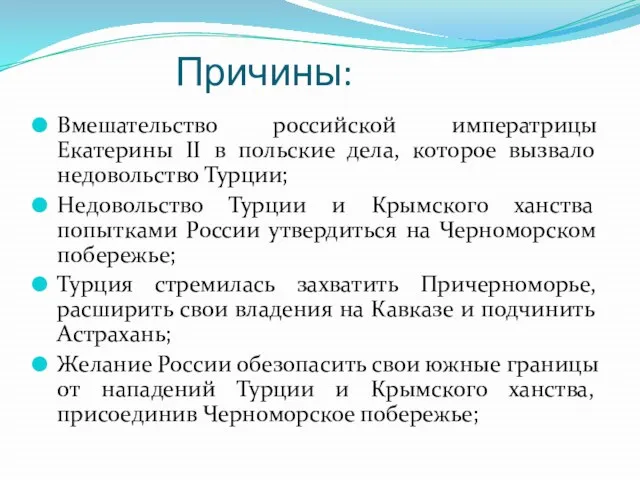 Причины:

Вмешательство российской императрицы Екатерины II в польские дела, которое вызвало недовольство Турции;

Недовольство Турции и Крымского ханства попытками России утвердиться на Черноморском побережье;

Турция стремилась захватить Причерноморье, расширить свои владения на Кавказе и подчинить Астрахань;

Желание России обезопасить свои южные границы от нападений Турции и Крымского ханства, присоединив Черноморское побережье;